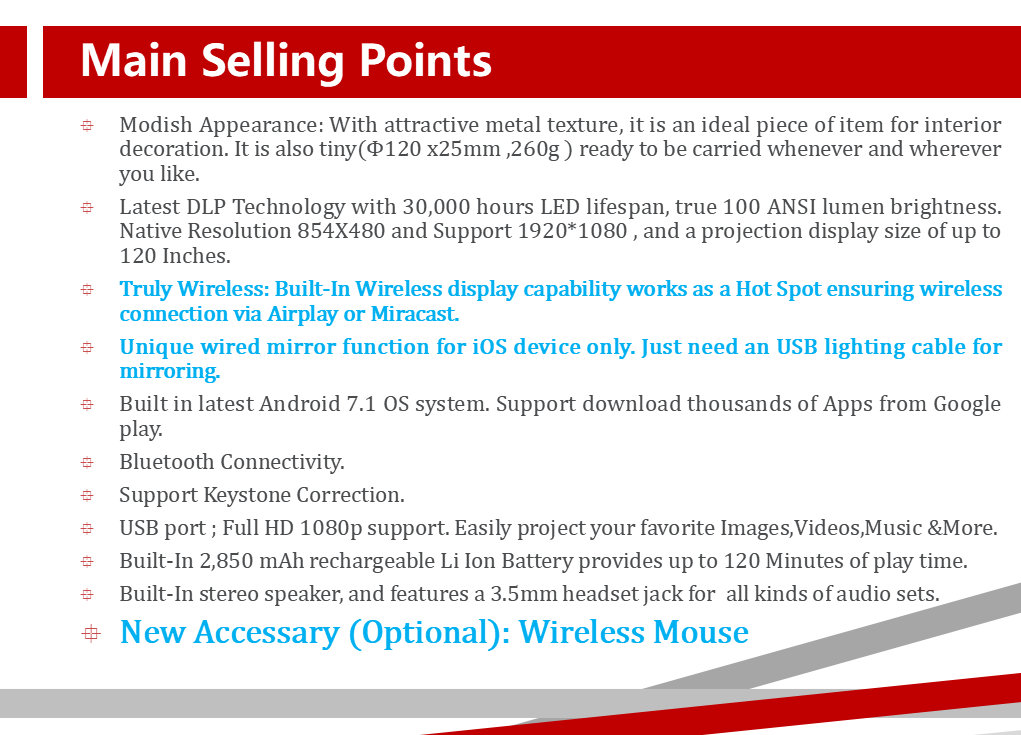 Main Selling Points

Modish Appearance: With attractive metal texture, it is an ideal piece of item for interior decoration. It is also tiny(Φ120 x25mm ,260g ) ready to be carried whenever and wherever you like.

Latest DLP Technology with 30,000 hours LED lifespan, true 100 ANSI lumen brightness. Native Resolution 854X480 and Support 1920*1080 , and a projection display size of up to 120 Inches.

Truly Wireless: Built-In Wireless display capability works as a Hot Spot ensuring wireless connection via Airplay or Miracast.

Unique wired mirror function for iOS device only. Just need an USB lighting cable for mirroring.

Built in latest Android 7.1 OS system. Support download thousands of Apps from Google play.

Bluetooth Connectivity.

Support Keystone Correction.

USB port ; Full HD 1080p support. Easily project your favorite Images,Videos,Music &More.

Built-In 2,850 mAh rechargeable Li Ion Battery provides up to 120 Minutes of play time.

Built-In stereo speaker, and features a 3.5mm headset jack for all kinds of audio sets.

New Accessary (Optional): Wireless Mouse